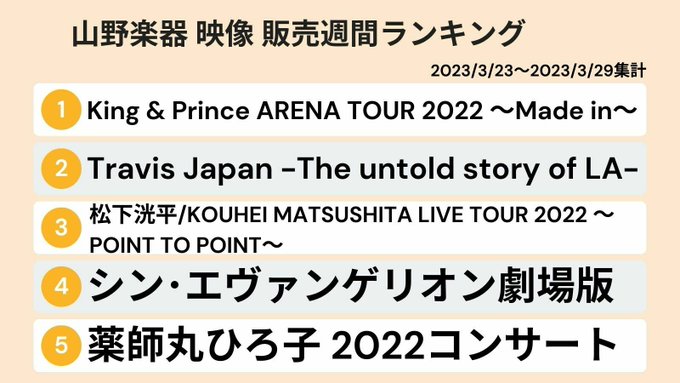 山野楽器 映像 販売週間ランキング

2023/3/23～2023/3/29集計

1 King & Prince ARENA TOUR 2022 ～Made in～

2 Travis Japan -The untold story of LA-

3 松下洸平/KOUHEI MATSUSHITA LIVE TOUR 2022 ～POINT TO POINT～

4 シン･エヴァンゲリオン劇場版

5 薬師丸ひろ子 2022コンサート